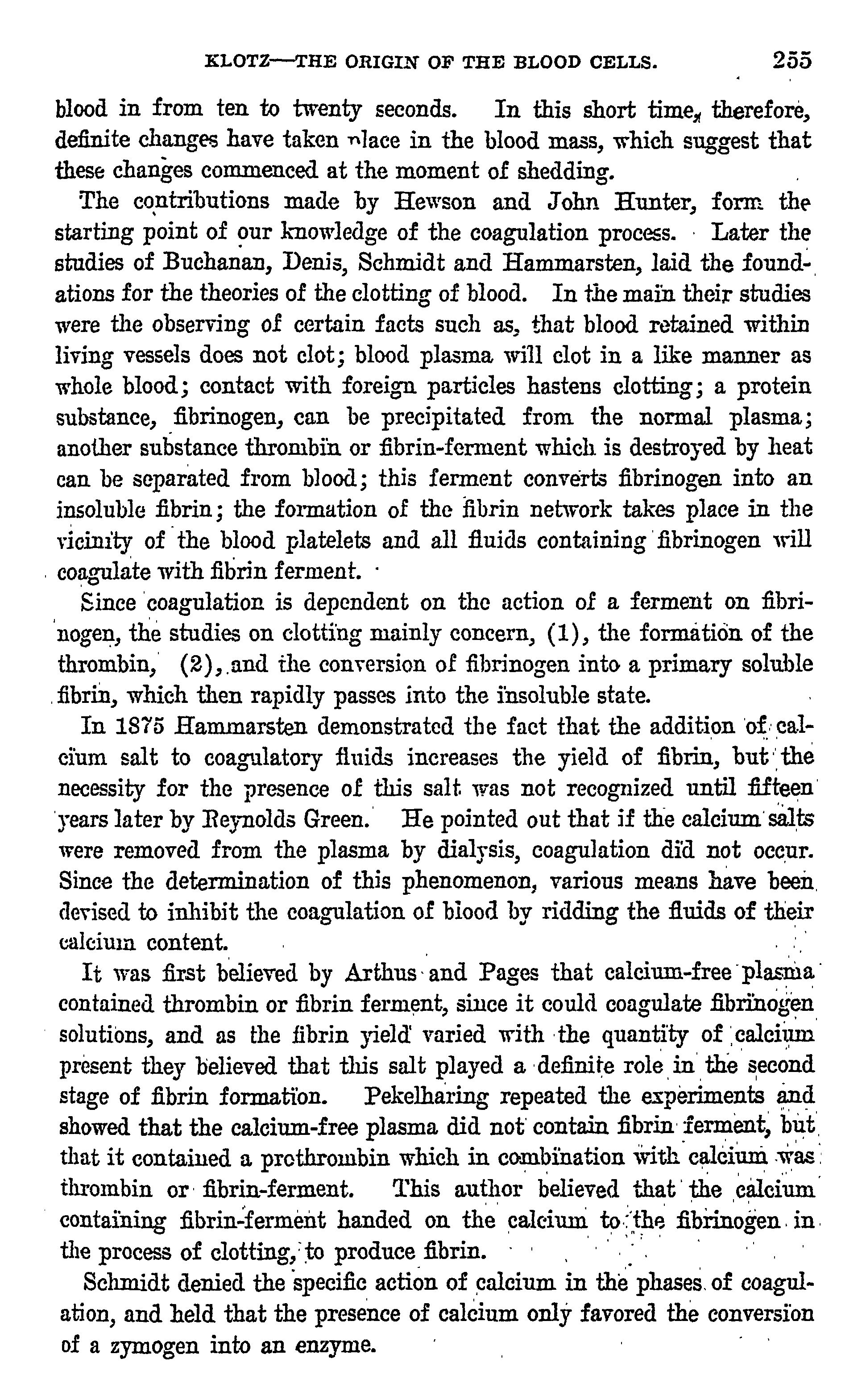 KLOTZ—THE ORIGIN OF THE BLOOD CELLS. 255

blood in from ten to twenty seconds. In this short time, therefore, definite changes have taken place in the blood mass, which suggest that these changes commenced at the moment of shedding.

The contributions made by Hewson and John Hunter, form the starting point of our knowledge of the coagulation process. Later the studies of Buchanan, Denis, Schmidt and Hammarsten, laid the foundations for the theories of the clotting of blood. In the main their studies were the observing of certain facts such as, that blood retained within living vessels does not clot; blood plasma will clot in a like manner as whole blood; contact with foreign particles hastens clotting; a protein substance, fibrinogen, can be precipitated from the normal plasma; another substance thrombin or fibrin-ferment which is destroyed by heat can be separated from blood; this ferment converts fibrinogen into an insoluble fibrin; the formation of the fibrin network takes place in the vicinity of the blood platelets and all fluids containing fibrinogen will coagulate with fibrin ferment.

Since coagulation is dependent on the action of a ferment on fibrinogen, the studies on clotting mainly concern, (1), the formation of the thrombin, (2), and the conversion of fibrinogen into a primary soluble fibrin, which then rapidly passes into the insoluble state.

In 1875 Hammarsten demonstrated the fact that the addition of calcium salt to coagulatory fluids increases the yield of fibrin, but the necessity for the presence of this salt was not recognized until fifteen years later by Reynolds Green. He pointed out that if the calcium salts were removed from the plasma by dialysis, coagulation did not occur. Since the determination of this phenomenon, various means have been devised to inhibit the coagulation of blood by ridding the fluids of their calcium content.

It was first believed by Arthus and Pages that calcium-free plasma contained thrombin or fibrin ferment, since it could coagulate fibrinogen solutions, and as the fibrin yield varied with the quantity of calcium present they believed that this salt played a definite role in the second stage of fibrin formation. Pekelharing repeated the experiments and showed that the calcium-free plasma did not contain fibrin ferment, but that it contained a prothrombin which in combination with calcium was thrombin or fibrin-ferment. This author believed that the calcium containing fibrin-ferment handed on the calcium to the fibrinogen in the process of clotting, to produce fibrin.

Schmidt denied the specific action of calcium in the phases of coagulation, and held that the presence of calcium only favored the conversion of a zymogen into an enzyme.